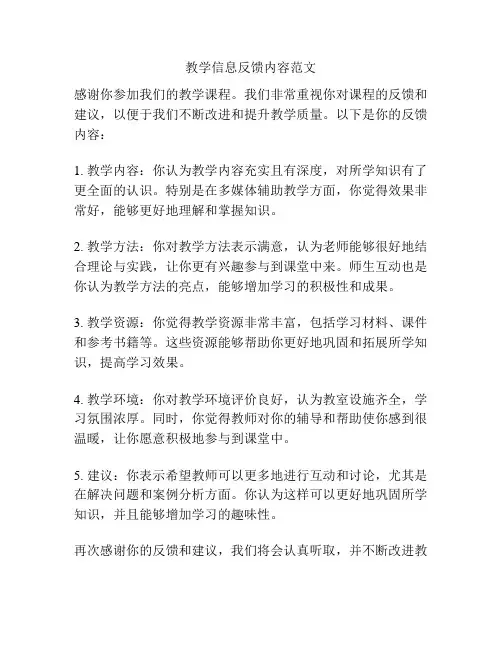 教学信息反馈内容范文

感谢你参加我们的教学课程。我们非常重视你对课程的反馈和建议，以便于我们不断改进和提升教学质量。以下是你的反馈内容：

1. 教学内容：你认为教学内容充实且有深度，对所学知识有了更全面的认识。特别是在多媒体辅助教学方面，你觉得效果非常好，能够更好地理解和掌握知识。

2. 教学方法：你对教学方法表示满意，认为老师能够很好地结合理论与实践，让你更有兴趣参与到课堂中来。师生互动也是你认为教学方法的亮点，能够增加学习的积极性和成果。

3. 教学资源：你觉得教学资源非常丰富，包括学习材料、课件和参考书籍等。这些资源能够帮助你更好地巩固和拓展所学知识，提高学习效果。

4. 教学环境：你对教学环境评价良好，认为教室设施齐全，学习氛围浓厚。同时，你觉得教师对你的辅导和帮助使你感到很温暖，让你愿意积极地参与到课堂中。

5. 建议：你表示希望教师可以更多地进行互动和讨论，尤其是在解决问题和案例分析方面。你认为这样可以更好地巩固所学知识，并且能够增加学习的趣味性。

再次感谢你的反馈和建议，我们将会认真听取，并不断改进教